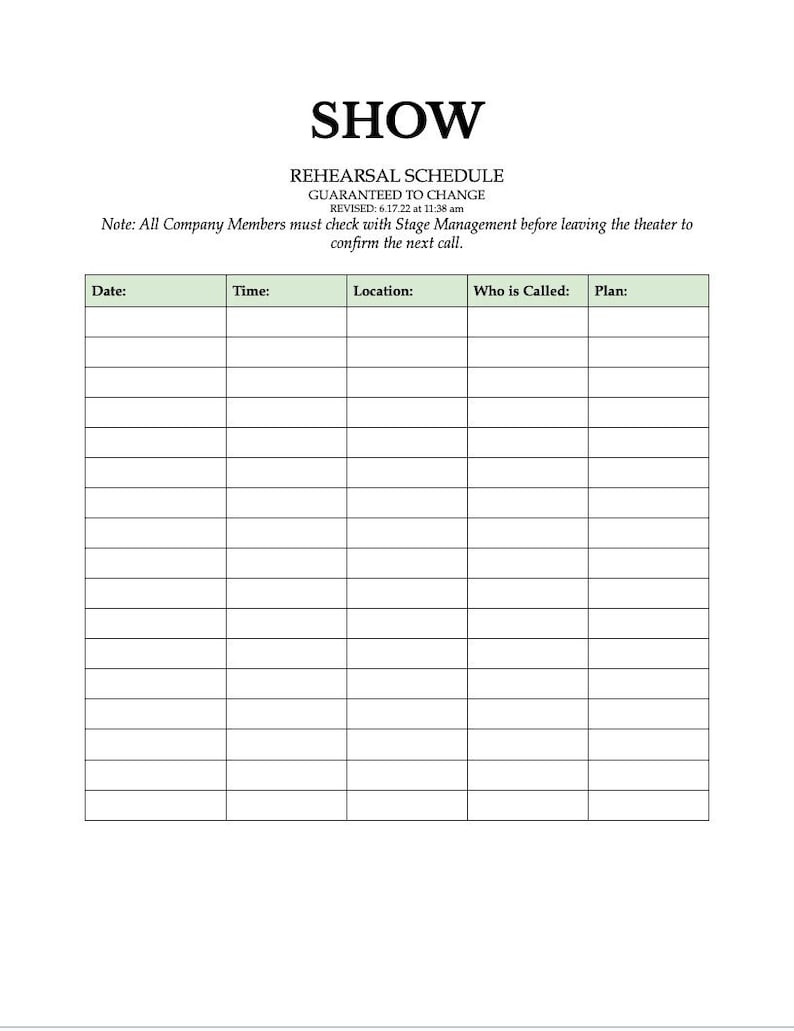 SHOW

REHEARSAL SCHEDULE
GUARANTEED TO CHANGE
REVISED: 6.17.22 at 11:38 am
Note: All Company Members must check with Stage Management before leaving the theater to confirm the next call.

| Date: | Time: | Location: | Who is Called: | Plan: |
|---|---|---|---|---|
| | | | | |
| | | | | |
| | | | | |
| | | | | |
| | | | | |
| | | | | |
| | | | | |
| | | | | |
| | | | | |
| | | | | |
| | | | | |
| | | | | |
| | | | | |
| | | | | |
| | | | | |
| | | | | |
| | | | | |